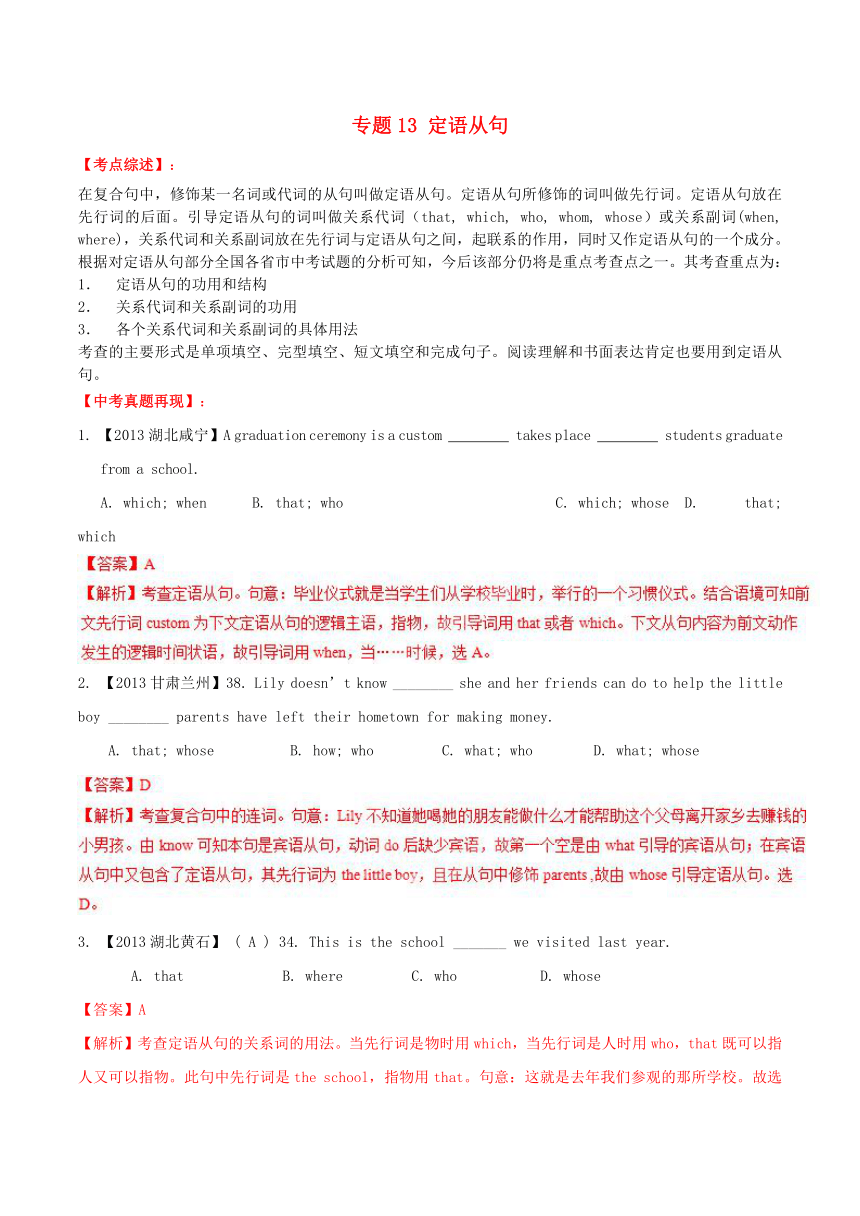 专题 13 定语从句

【考点综述】：

在复合句中，修饰某一名词或代词的从句叫做定语从句。定语从句所修饰的词叫做先行词。定语从句放在先行词的后面。引导定语从句的词叫做关系代词（that, which, who, whom, whose）或关系副词(when, where)，关系代词和关系副词放在先行词与定语从句之间，起联系的作用，同时又作定语从句的一个成分。根据对定语从句部分全国各省市中考试题的分析可知，今后该部分仍将是重点考查点之一。其考查重点为：

1. 定语从句的功用和结构
2. 关系代词和关系副词的功用
3. 各个关系代词和关系副词的具体用法

考查的主要形式是单项填空、完型填空、短文填空和完成句子。阅读理解和书面表达肯定也要用到定语从句。

【中考真题再现】：

1. 【2013 湖北咸宁】A graduation ceremony is a custom ________ takes place ________ students graduate from a school.

A. which; when B. that; who C. which; whose D. that; which

【答案】A

【解析】考查定语从句。句意：毕业仪式就是当学生们从学校毕业时，举行的一个习惯仪式。结合语境可知前文先行词 custom 为下文定语从句的逻辑主语，指物，故引导词用 that 或者 which。下文从句内容为前文动作发生的逻辑时间状语，故引导词用 when，当……时候，选 A。

2. 【2013 甘肃兰州】38. Lily doesn't know ________ she and her friends can do to help the little boy ________ parents have left their hometown for making money.

A. that; whose B. how; who C. what; who D. what; whose

【答案】D

【解析】考查复合句中的连词。句意：Lily 不知道她喝她的朋友能做什么才能帮助这个父母离开家乡去赚钱的小男孩。由 know 可知本句是宾语从句，动词 do 后缺少宾语，故第一个空是由 what 引导的宾语从句；在宾语从句中又包含了定语从句，其先行词为 the little boy，且在从句中修饰 parents ,故由 whose 引导定语从句。选 D。

3. 【2013 湖北黄石】（ A ）34. This is the school _______ we visited last year.

A. that B. where C. who D. whose

【答案】A

【解析】考查定语从句的关系词的用法。当先行词是物时用 which，当先行词是人时用 who，that 既可以指人又可以指物。此句中先行词是 the school，指物用 that。句意：这就是去年我们参观的那所学校。故选